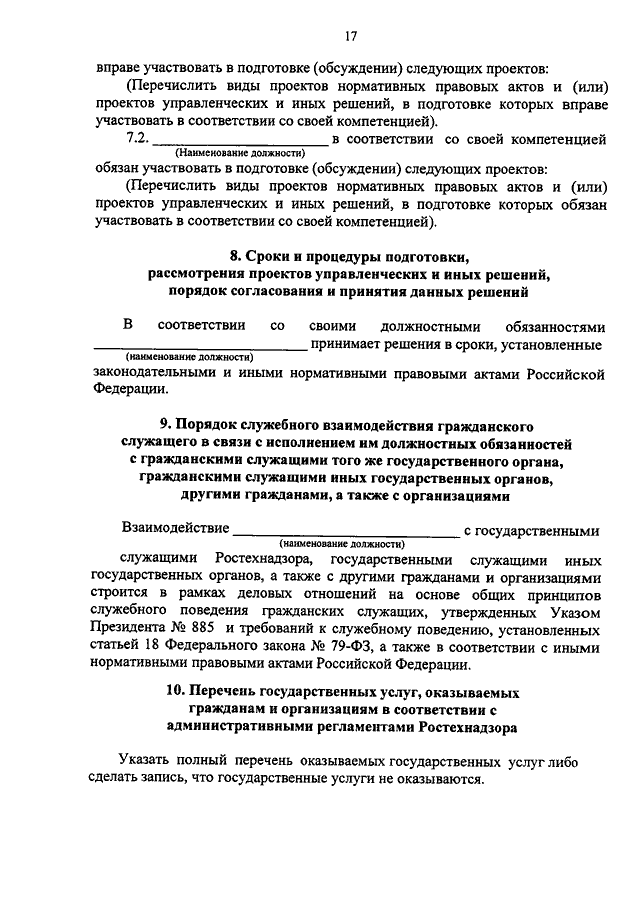 17

вправе участвовать в подготовке (обсуждении) следующих проектов:

(Перечислить виды проектов нормативных правовых актов и (или) проектов управленческих и иных решений, в подготовке которых вправе участвовать в соответствии со своей компетенцией).

7.2. ________________________ в соответствии со своей компетенцией
(Наименование должности)
обязан участвовать в подготовке (обсуждении) следующих проектов:

(Перечислить виды проектов нормативных правовых актов и (или) проектов управленческих и иных решений, в подготовке которых обязан участвовать в соответствии со своей компетенцией).

8. Сроки и процедуры подготовки, рассмотрения проектов управленческих и иных решений, порядок согласования и принятия данных решений

В соответствии со своими должностными обязанностями ________________________ принимает решения в сроки, установленные
(наименование должности)
законодательными и иными нормативными правовыми актами Российской Федерации.

9. Порядок служебного взаимодействия гражданского служащего в связи с исполнением им должностных обязанностей с гражданскими служащими того же государственного органа, гражданскими служащими иных государственных органов, другими гражданами, а также с организациями

Взаимодействие ________________________ с государственными
(наименование должности)
служащими Ростехнадзора, государственными служащими иных государственных органов, а также с другими гражданами и организациями строится в рамках деловых отношений на основе общих принципов служебного поведения гражданских служащих, утвержденных Указом Президента № 885 и требований к служебному поведению, установленных статьей 18 Федерального закона № 79-ФЗ, а также в соответствии с иными нормативными правовыми актами Российской Федерации.

10. Перечень государственных услуг, оказываемых гражданам и организациям в соответствии с административными регламентами Ростехнадзора

Указать полный перечень оказываемых государственных услуг либо сделать запись, что государственные услуги не оказываются.